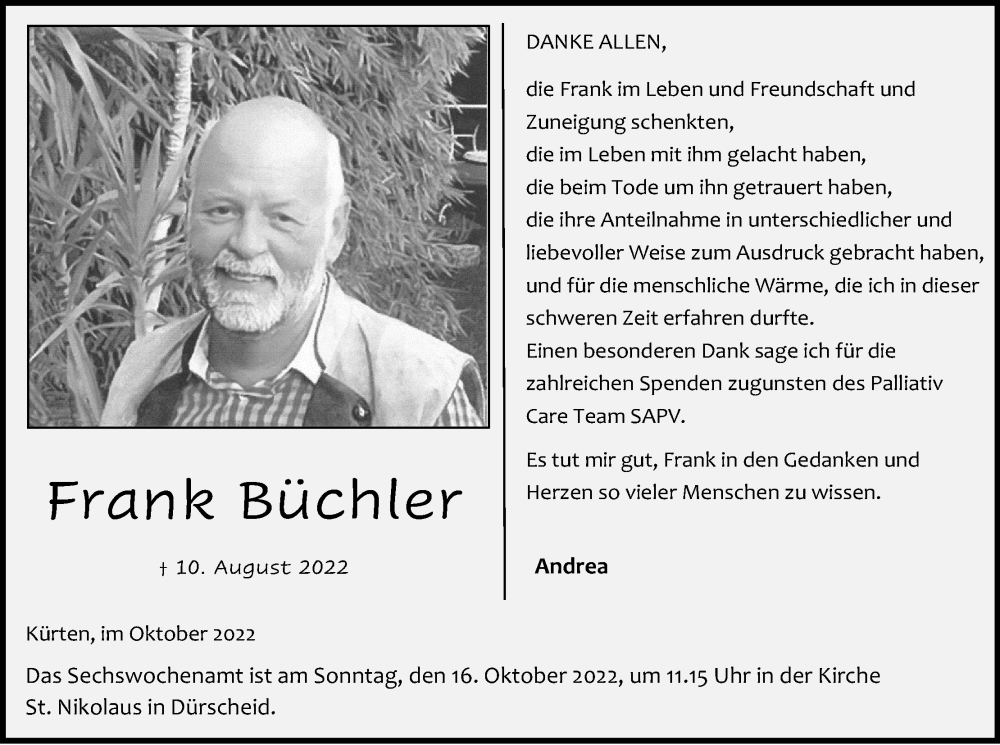 Frank Büchler

† 10. August 2022

DANKE ALLEN,

die Frank im Leben und Freundschaft und Zuneigung schenkten,
die im Leben mit ihm gelacht haben,
die beim Tode um ihn getrauert haben,
die ihre Anteilnahme in unterschiedlicher und liebevoller Weise zum Ausdruck gebracht haben,
und für die menschliche Wärme, die ich in dieser schweren Zeit erfahren durfte.
Einen besonderen Dank sage ich für die zahlreichen Spenden zugunsten des Palliativ Care Team SAPV.

Es tut mir gut, Frank in den Gedanken und Herzen so vieler Menschen zu wissen.

Andrea

Kürten, im Oktober 2022

Das Sechswochenamt ist am Sonntag, den 16. Oktober 2022, um 11.15 Uhr in der Kirche St. Nikolaus in Dürscheid.